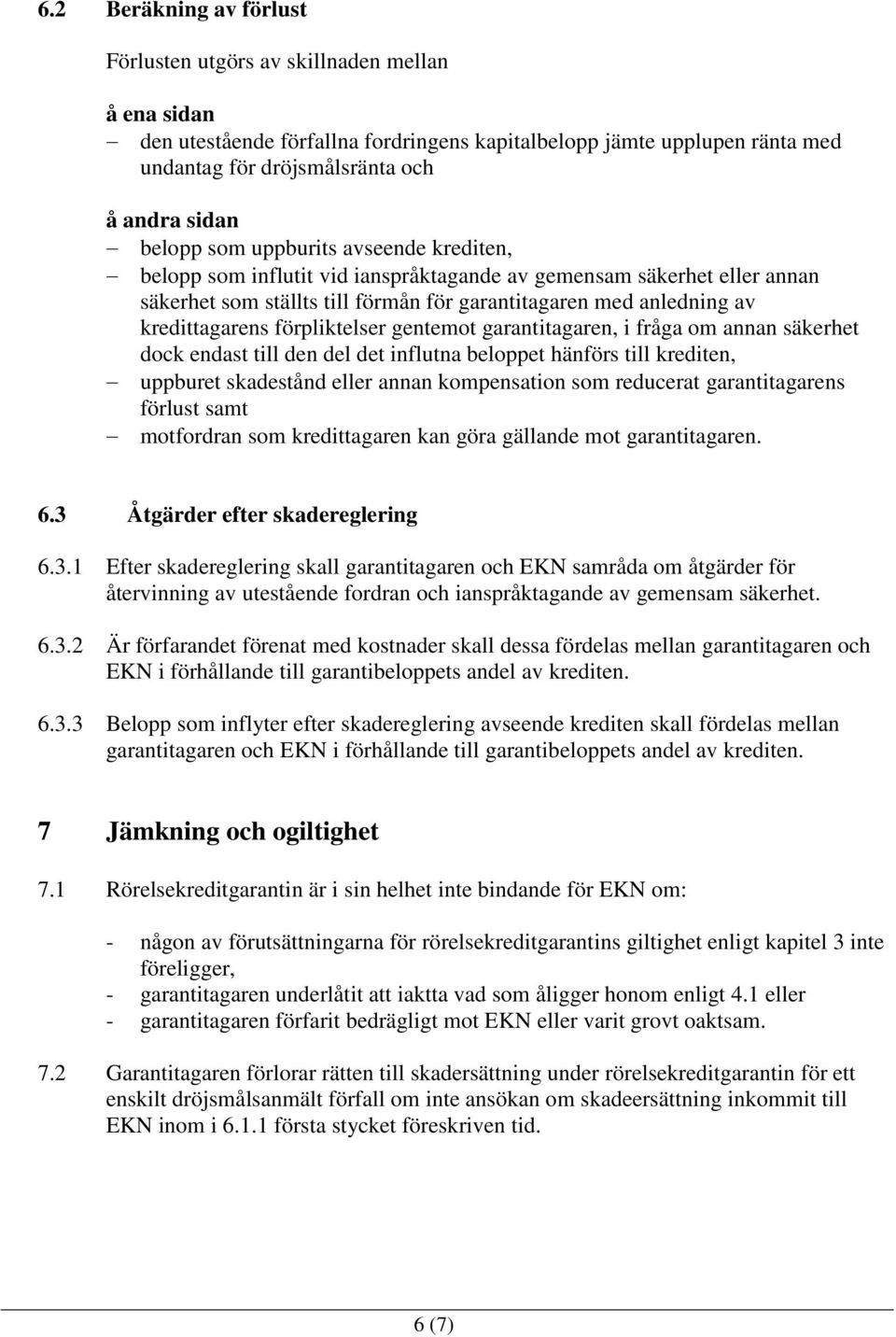 6.2 Beräkning av förlust

Förlusten utgörs av skillnaden mellan

å ena sidan
– den utestående förfallna fordringens kapitalbelopp jämte upplupen ränta med undantag för dröjsmålsränta och

å andra sidan
– belopp som uppburits avseende krediten,
– belopp som influtit vid ianspråktagande av gemensam säkerhet eller annan säkerhet som ställts till förmån för garantitagaren med anledning av kredittagarens förpliktelser gentemot garantitagaren, i fråga om annan säkerhet dock endast till den del det influtna beloppet hänförs till krediten,
– uppburet skadestånd eller annan kompensation som reducerat garantitagarens förlust samt
– motfordran som kredittagaren kan göra gällande mot garantitagaren.

6.3 Åtgärder efter skadereglering

6.3.1 Efter skadereglering skall garantitagaren och EKN samråda om åtgärder för återvinning av utestående fordran och ianspråktagande av gemensam säkerhet.

6.3.2 Är förfarandet förenat med kostnader skall dessa fördelas mellan garantitagaren och EKN i förhållande till garantibeloppets andel av krediten.

6.3.3 Belopp som inflyter efter skadereglering avseende krediten skall fördelas mellan garantitagaren och EKN i förhållande till garantibeloppets andel av krediten.

7 Jämkning och ogiltighet

7.1 Rörelsekreditgarantin är i sin helhet inte bindande för EKN om:

- någon av förutsättningarna för rörelsekreditgarantins giltighet enligt kapitel 3 inte föreligger,
- garantitagaren underlåtit att iaktta vad som åligger honom enligt 4.1 eller
- garantitagaren förfarit bedrägligt mot EKN eller varit grovt oaktsam.

7.2 Garantitagaren förlorar rätten till skadersättning under rörelsekreditgarantin för ett enskilt dröjsmålsanmält förfall om inte ansökan om skadeersättning inkommit till EKN inom i 6.1.1 första stycket föreskriven tid.

6 (7)